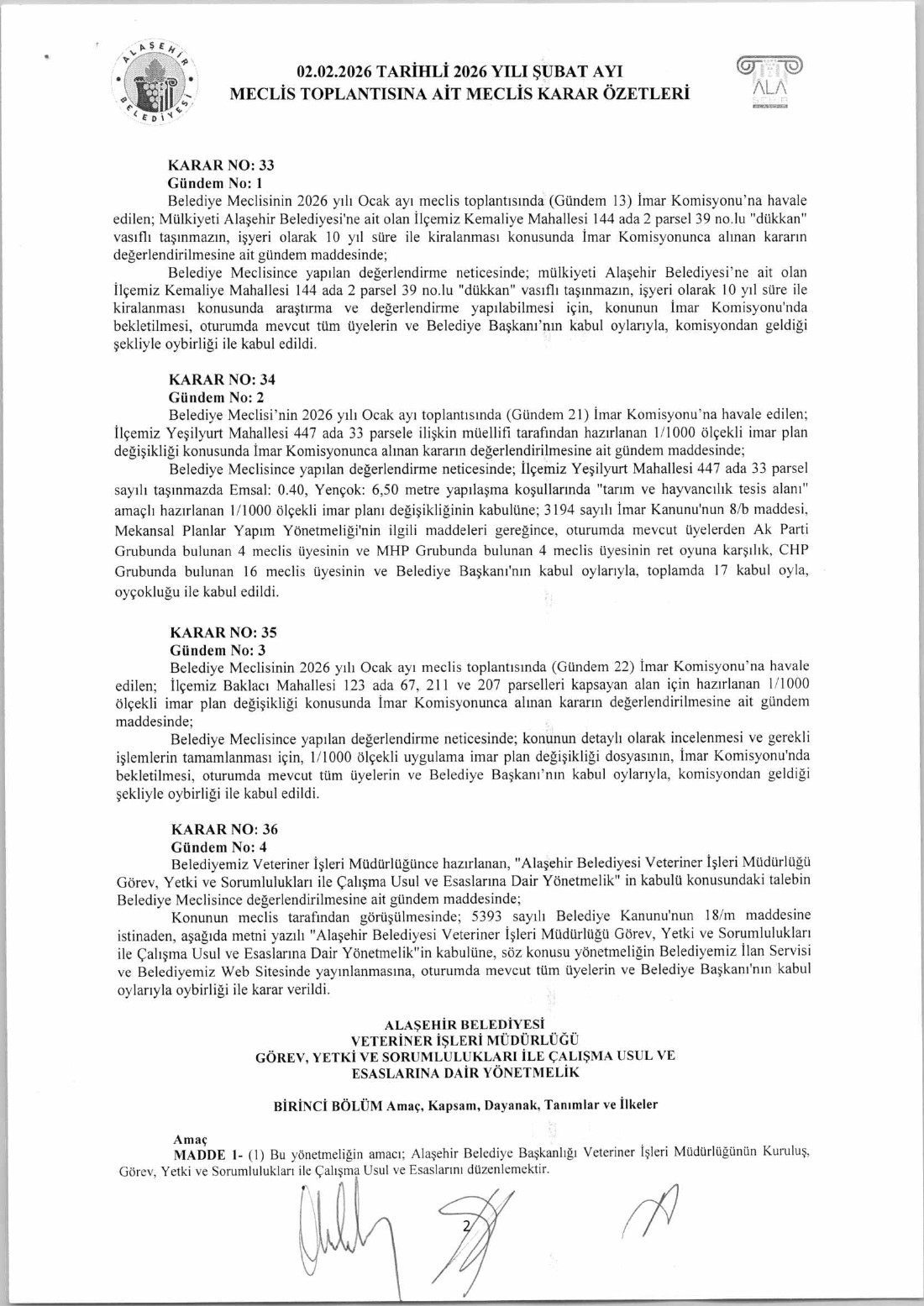 ALAŞEHİR BELEDİYESİ

02.02.2026 TARİHLİ 2026 YILI ŞUBAT AYI
MECLİS TOPLANTISINA AİT MECLİS KARAR ÖZETLERİ

ALA

KARAR NO: 33
Gündem No: 1
Belediye Meclisinin 2026 yılı Ocak ayı meclis toplantısında (Gündem 13) İmar Komisyonu'na havale edilen; Mülkiyeti Alaşehir Belediyesi'ne ait olan İlçemiz Kemaliye Mahallesi 144 ada 2 parsel 39 no.lu "dükkan" vasıflı taşınmazın, işyeri olarak 10 yıl süre ile kiralanması konusunda İmar Komisyonunca alınan kararın değerlendirilmesine ait gündem maddesinde;
Belediye Meclisince yapılan değerlendirme neticesinde; mülkiyeti Alaşehir Belediyesi'ne ait olan İlçemiz Kemaliye Mahallesi 144 ada 2 parsel 39 no.lu "dükkan" vasıflı taşınmazın, işyeri olarak 10 yıl süre ile kiralanması konusunda araştırma ve değerlendirme yapılabilmesi için, konunun İmar Komisyonu'nda bekletilmesi, oturumda mevcut tüm üyelerin ve Belediye Başkanı'nın kabul oylarıyla, komisyondan geldiği şekliyle oybirliği ile kabul edildi.

KARAR NO: 34
Gündem No: 2
Belediye Meclisi'nin 2026 yılı Ocak ayı toplantısında (Gündem 21) İmar Komisyonu'na havale edilen; İlçemiz Yeşilyurt Mahallesi 447 ada 33 parsele ilişkin müellifi tarafından hazırlanan 1/1000 ölçekli imar plan değişikliği konusunda İmar Komisyonunca alınan kararın değerlendirilmesine ait gündem maddesinde;
Belediye Meclisince yapılan değerlendirme neticesinde; İlçemiz Yeşilyurt Mahallesi 447 ada 33 parsel sayılı taşınmazda Emsal: 0.40, Yençok: 6,50 metre yapılaşma koşullarında "tarım ve hayvancılık tesis alanı" amaçlı hazırlanan 1/1000 ölçekli imar planı değişikliğinin kabulüne; 3194 sayılı İmar Kanunu'nun 8/b maddesi, Mekansal Planlar Yapım Yönetmeliği'nin ilgili maddeleri gereğince, oturumda mevcut üyelerden Ak Parti Grubunda bulunan 4 meclis üyesinin ve MHP Grubunda bulunan 4 meclis üyesinin ret oyuna karşılık, CHP Grubunda bulunan 16 meclis üyesinin ve Belediye Başkanı'nın kabul oylarıyla, toplamda 17 kabul oyla, oyçokluğu ile kabul edildi.

KARAR NO: 35
Gündem No: 3
Belediye Meclisinin 2026 yılı Ocak ayı meclis toplantısında (Gündem 22) İmar Komisyonu'na havale edilen; İlçemiz Baklacı Mahallesi 123 ada 67, 211 ve 207 parselleri kapsayan alan için hazırlanan 1/1000 ölçekli imar plan değişikliği konusunda İmar Komisyonunca alınan kararın değerlendirilmesine ait gündem maddesinde;
Belediye Meclisince yapılan değerlendirme neticesinde; konunun detaylı olarak incelenmesi ve gerekli işlemlerin tamamlanması için, 1/1000 ölçekli uygulama imar plan değişikliği dosyasının, İmar Komisyonu'nda bekletilmesi, oturumda mevcut tüm üyelerin ve Belediye Başkanı'nın kabul oylarıyla, komisyondan geldiği şekliyle oybirliği ile kabul edildi.

KARAR NO: 36
Gündem No: 4
Belediyemiz Veteriner İşleri Müdürlüğünce hazırlanan, "Alaşehir Belediyesi Veteriner İşleri Müdürlüğü Görev, Yetki ve Sorumlulukları ile Çalışma Usul ve Esaslarına Dair Yönetmelik" in kabulü konusundaki talebin Belediye Meclisince değerlendirilmesine ait gündem maddesinde;
Konunun meclis tarafından görüşülmesinde; 5393 sayılı Belediye Kanunu'nun 18/m maddesine istinaden, aşağıda metni yazılı "Alaşehir Belediyesi Veteriner İşleri Müdürlüğü Görev, Yetki ve Sorumlulukları ile Çalışma Usul ve Esaslarına Dair Yönetmelik"in kabulüne, söz konusu yönetmeliğin Belediyemiz İlan Servisi ve Belediyemiz Web Sitesinde yayınlanmasına, oturumda mevcut tüm üyelerin ve Belediye Başkanı'nın kabul oylarıyla oybirliği ile karar verildi.

ALAŞEHİR BELEDİYESİ
VETERİNER İŞLERİ MÜDÜRLÜĞÜ
GÖREV, YETKİ VE SORUMLULUKLARI İLE ÇALIŞMA USUL VE ESASLARINA DAİR YÖNETMELİK

BİRİNCİ BÖLÜM Amaç, Kapsam, Dayanak, Tanımlar ve İlkeler

Amaç
MADDE 1- (1) Bu yönetmeliğin amacı; Alaşehir Belediye Başkanlığı Veteriner İşleri Müdürlüğünün Kuruluş, Görev, Yetki ve Sorumlulukları ile Çalışma Usul ve Esaslarını düzenlemektir.

2